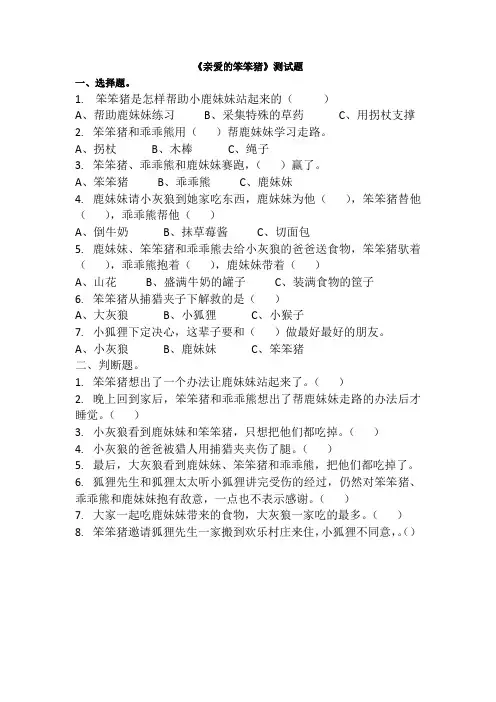 《亲爱的笨笨猪》测试题

一、选择题。

1. 笨笨猪是怎样帮助小鹿妹妹站起来的（　　）

A、帮助鹿妹妹练习　　B、采集特殊的草药　　C、用拐杖支撑

2. 笨笨猪和乖乖熊用（　）帮鹿妹妹学习走路。

A、拐杖　　B、木棒　　C、绳子

3. 笨笨猪、乖乖熊和鹿妹妹赛跑，（　）赢了。

A、笨笨猪　　B、乖乖熊　　C、鹿妹妹

4. 鹿妹妹请小灰狼到她家吃东西，鹿妹妹为他（　），笨笨猪替他（　），乖乖熊帮他（　）

A、倒牛奶　　B、抹草莓酱　　C、切面包

5. 鹿妹妹、笨笨猪和乖乖熊去给小灰狼的爸爸送食物，笨笨猪驮着（　），乖乖熊抱着（　），鹿妹妹带着（　）

A、山花　　B、盛满牛奶的罐子　　C、装满食物的筐子

6. 笨笨猪从捕猎夹子下解救的是（　）

A、大灰狼　　B、小狐狸　　C、小猴子

7. 小狐狸下定决心，这辈子要和（　）做最好最好的朋友。

A、小灰狼　　B、鹿妹妹　　C、笨笨猪

二、判断题。

1. 笨笨猪想出了一个办法让鹿妹妹站起来了。（　）

2. 晚上回到家后，笨笨猪和乖乖熊想出了帮鹿妹妹走路的办法后才睡觉。（　）

3. 小灰狼看到鹿妹妹和笨笨猪，只想把他们都吃掉。（　）

4. 小灰狼的爸爸被猎人用捕猎夹夹伤了腿。（　）

5. 最后，大灰狼看到鹿妹妹、笨笨猪和乖乖熊，把他们都吃掉了。

6. 狐狸先生和狐狸太太听小狐狸讲完受伤的经过，仍然对笨笨猪、乖乖熊和鹿妹妹抱有敌意，一点也不表示感谢。（　）

7. 大家一起吃鹿妹妹带来的食物，大灰狼一家吃的最多。（　）

8. 笨笨猪邀请狐狸先生一家搬到欢乐村庄来住，小狐狸不同意，。（）